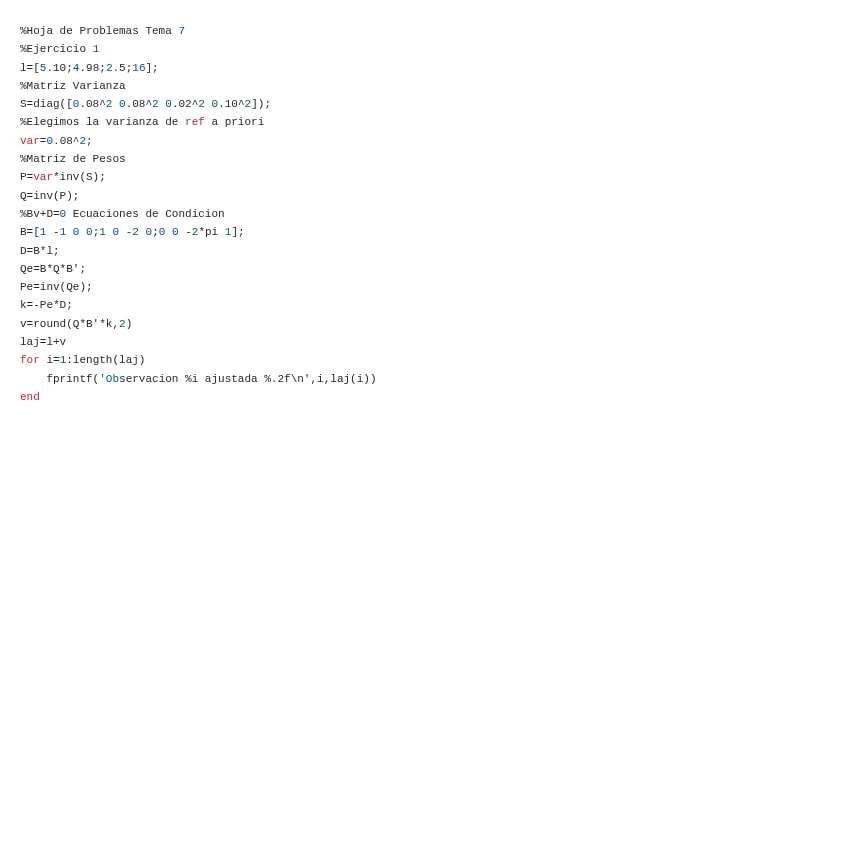 %Hoja de Problemas Tema 7
%Ejercicio 1
l=[5.10;4.98;2.5;16];
%Matriz Varianza
S=diag([0.08^2 0.08^2 0.02^2 0.10^2]);
%Elegimos la varianza de ref a priori
var=0.08^2;
%Matriz de Pesos
P=var*inv(S);
Q=inv(P);
%Bv+D=0 Ecuaciones de Condicion
B=[1 -1 0 0;1 0 -2 0;0 0 -2*pi 1];
D=B*l;
Qe=B*Q*B';
Pe=inv(Qe);
k=-Pe*D;
v=round(Q*B'*k,2)
laj=l+v
for i=1:length(laj)
    fprintf('Observacion %i ajustada %.2f\n',i,laj(i))
end